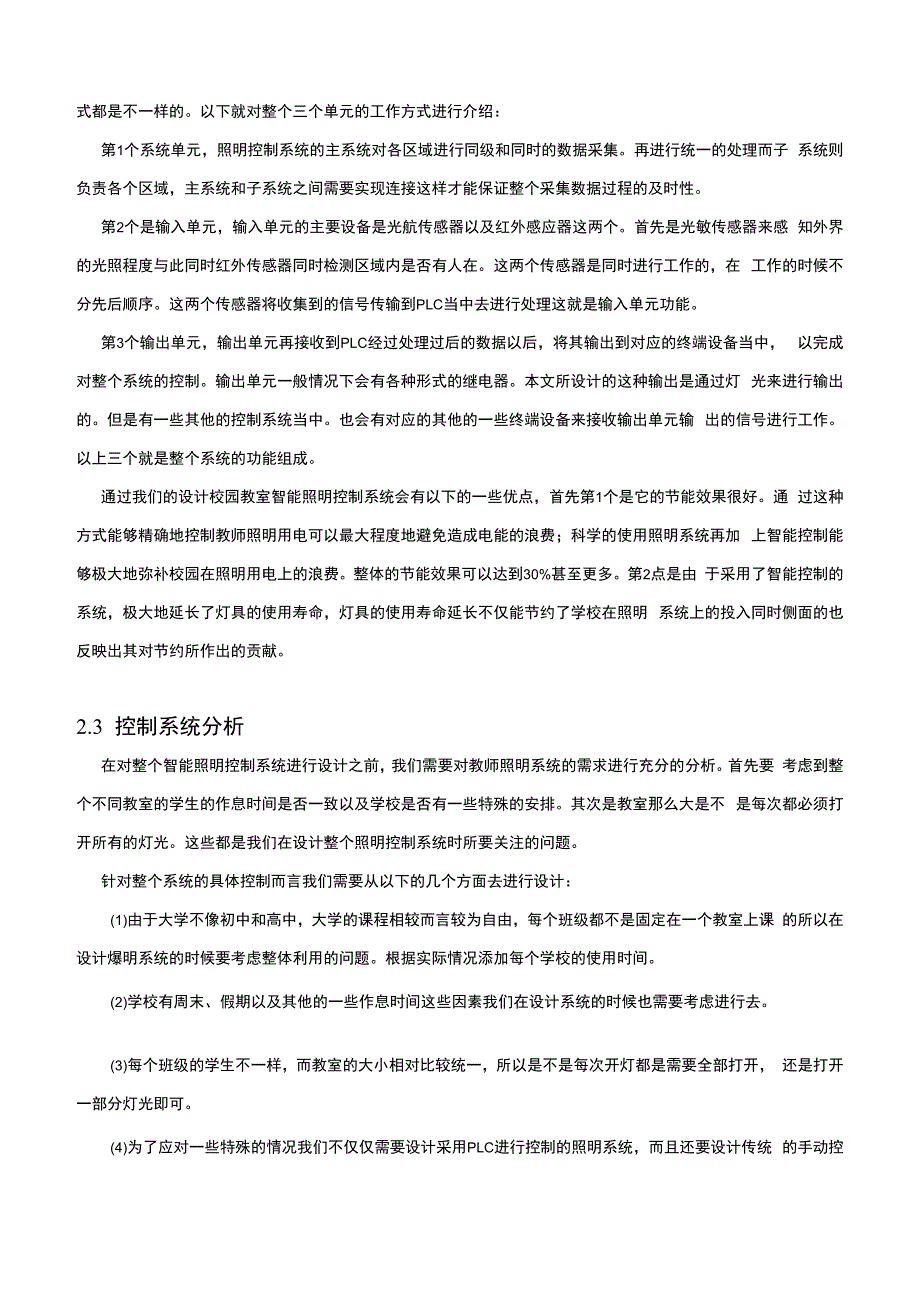 式都是不一样的。以下就对整个三个单元的工作方式进行介绍：

第1个系统单元，照明控制系统的主系统对各区域进行同级和同时的数据采集。再进行统一的处理而子 系统则负责各个区域，主系统和子系统之间需要实现连接这样才能保证整个采集数据过程的及时性。

第2个是输入单元，输入单元的主要设备是光航传感器以及红外感应器这两个。首先是光敏传感器来感 知外界的光照程度与此同时红外传感器同时检测区域内是否有人在。这两个传感器是同时进行工作的，在 工作的时候不分先后顺序。这两个传感器将收集到的信号传输到PLC当中去进行处理这就是输入单元功能。

第3个输出单元，输出单元再接收到PLC经过处理过后的数据以后，将其输出到对应的终端设备当中， 以完成对整个系统的控制。输出单元一般情况下会有各种形式的继电器。本文所设计的这种输出是通过灯 光来进行输出的。但是有一些其他的控制系统当中。也会有对应的其他的一些终端设备来接收输出单元输 出的信号进行工作。以上三个就是整个系统的功能组成。

通过我们的设计校园教室智能照明控制系统会有以下的一些优点，首先第1个是它的节能效果很好。通 过这种方式能够精确地控制教师照明用电可以最大程度地避免造成电能的浪费；科学的使用照明系统再加 上智能控制能够极大地弥补校园在照明用电上的浪费。整体的节能效果可以达到30%甚至更多。第2点是由 于采用了智能控制的系统，极大地延长了灯具的使用寿命，灯具的使用寿命延长不仅能节约了学校在照明 系统上的投入同时侧面的也反映出其对节约所作出的贡献。

2.3 控制系统分析

在对整个智能照明控制系统进行设计之前，我们需要对教师照明系统的需求进行充分的分析。首先要 考虑到整个不同教室的学生的作息时间是否一致以及学校是否有一些特殊的安排。其次是教室那么大是不 是每次都必须打开所有的灯光。这些都是我们在设计整个照明控制系统时所要关注的问题。

针对整个系统的具体控制而言我们需要从以下的几个方面去进行设计：

(1)由于大学不像初中和高中，大学的课程相较而言较为自由，每个班级都不是固定在一个教室上课 的所以在设计爆明系统的时候要考虑整体利用的问题。根据实际情况添加每个学校的使用时间。

(2)学校有周末、假期以及其他的一些作息时间这些因素我们在设计系统的时候也需要考虑进行去。

(3)每个班级的学生不一样，而教室的大小相对比较统一，所以是不是每次开灯都是需要全部打开， 还是打开一部分灯光即可。

(4)为了应对一些特殊的情况我们不仅仅需要设计采用PLC进行控制的照明系统，而且还要设计传统 的手动控